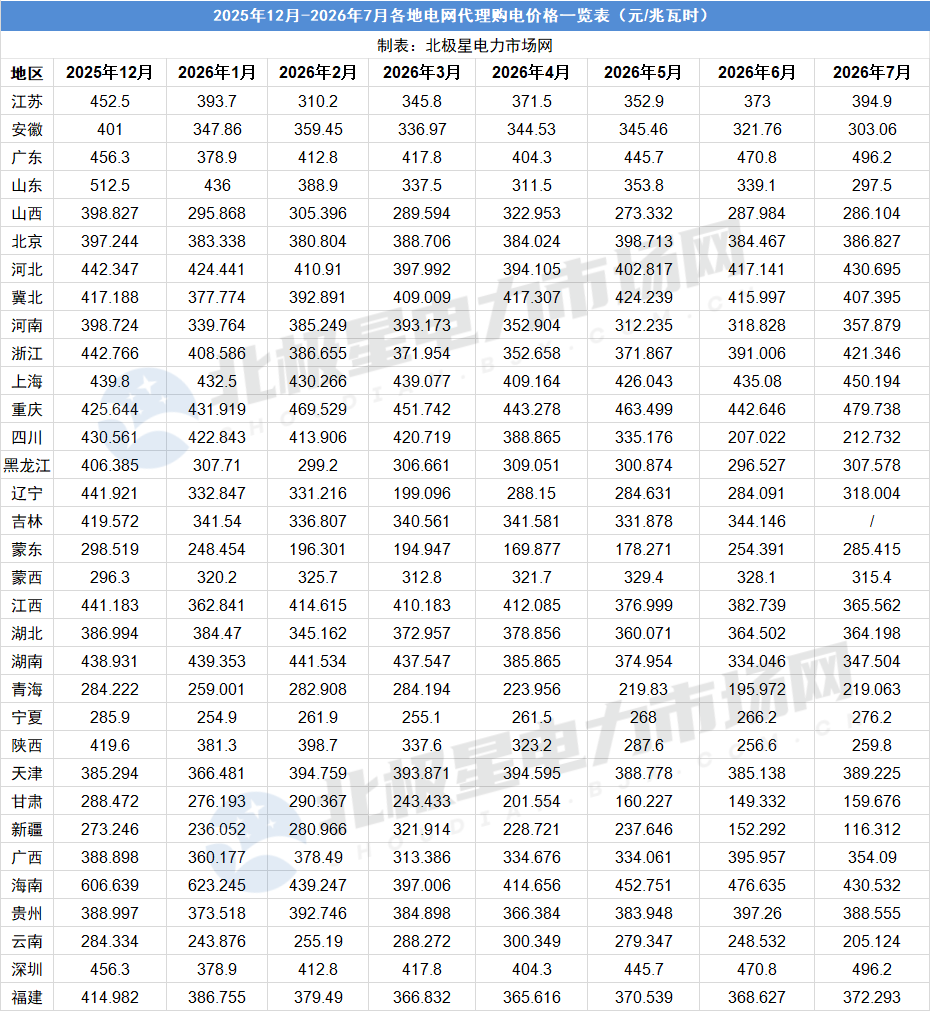 2025年12月-2026年7月各地电网代理购电价格一览表（元/兆瓦时）

制表：北极星电力市场网

| 地区 | 2025年12月 | 2026年1月 | 2026年2月 | 2026年3月 | 2026年4月 | 2026年5月 | 2026年6月 | 2026年7月 |
|---|---|---|---|---|---|---|---|---|
| 江苏 | 452.5 | 393.7 | 310.2 | 345.8 | 371.5 | 352.9 | 373 | 394.9 |
| 安徽 | 401 | 347.86 | 359.45 | 336.97 | 344.53 | 345.46 | 321.76 | 303.06 |
| 广东 | 456.3 | 378.9 | 412.8 | 417.8 | 404.3 | 445.7 | 470.8 | 496.2 |
| 山东 | 512.5 | 436 | 388.9 | 337.5 | 311.5 | 353.8 | 339.1 | 297.5 |
| 山西 | 398.827 | 295.868 | 305.396 | 289.594 | 322.953 | 273.332 | 287.984 | 286.104 |
| 北京 | 397.244 | 383.338 | 380.804 | 388.706 | 384.024 | 398.713 | 384.467 | 386.827 |
| 河北 | 442.347 | 424.441 | 410.91 | 397.992 | 394.105 | 402.817 | 417.141 | 430.695 |
| 冀北 | 417.188 | 377.774 | 392.891 | 409.009 | 417.307 | 424.239 | 415.997 | 407.395 |
| 河南 | 398.724 | 339.764 | 385.249 | 393.173 | 352.904 | 312.235 | 318.828 | 357.879 |
| 浙江 | 442.766 | 408.586 | 386.655 | 371.954 | 352.658 | 371.867 | 391.006 | 421.346 |
| 上海 | 439.8 | 432.5 | 430.266 | 439.077 | 409.164 | 426.043 | 435.08 | 450.194 |
| 重庆 | 425.644 | 431.919 | 469.529 | 451.742 | 443.278 | 463.499 | 442.646 | 479.738 |
| 四川 | 430.561 | 422.843 | 413.906 | 420.719 | 388.865 | 335.176 | 207.022 | 212.732 |
| 黑龙江 | 406.385 | 307.71 | 299.2 | 306.661 | 309.051 | 300.874 | 296.527 | 307.578 |
| 辽宁 | 441.921 | 332.847 | 331.216 | 199.096 | 288.15 | 284.631 | 284.091 | 318.004 |
| 吉林 | 419.572 | 341.54 | 336.807 | 340.561 | 341.581 | 331.878 | 344.146 | / |
| 蒙东 | 298.519 | 248.454 | 196.301 | 194.947 | 169.877 | 178.271 | 254.391 | 285.415 |
| 蒙西 | 296.3 | 320.2 | 325.7 | 312.8 | 321.7 | 329.4 | 328.1 | 315.4 |
| 江西 | 441.183 | 362.841 | 414.615 | 410.183 | 412.085 | 376.999 | 382.739 | 365.562 |
| 湖北 | 386.994 | 384.47 | 345.162 | 372.957 | 378.856 | 360.071 | 364.502 | 364.198 |
| 湖南 | 438.931 | 439.353 | 441.534 | 437.547 | 385.865 | 374.954 | 334.046 | 347.504 |
| 青海 | 284.222 | 259.001 | 282.908 | 284.194 | 223.956 | 219.83 | 195.972 | 219.063 |
| 宁夏 | 285.9 | 254.9 | 261.9 | 255.1 | 261.5 | 268 | 266.2 | 276.2 |
| 陕西 | 419.6 | 381.3 | 398.7 | 337.6 | 323.2 | 287.6 | 256.6 | 259.8 |
| 天津 | 385.294 | 366.481 | 394.759 | 393.871 | 394.595 | 388.778 | 385.138 | 389.225 |
| 甘肃 | 288.472 | 276.193 | 290.367 | 243.433 | 201.554 | 160.227 | 149.332 | 159.676 |
| 新疆 | 273.246 | 236.052 | 280.966 | 321.914 | 228.721 | 237.646 | 152.292 | 116.312 |
| 广西 | 388.898 | 360.177 | 378.49 | 313.386 | 334.676 | 334.061 | 395.957 | 354.09 |
| 海南 | 606.639 | 623.245 | 439.247 | 397.006 | 414.656 | 452.751 | 476.635 | 430.532 |
| 贵州 | 388.997 | 373.518 | 392.746 | 384.898 | 366.384 | 383.948 | 397.26 | 388.555 |
| 云南 | 284.334 | 243.876 | 255.19 | 288.272 | 300.349 | 279.347 | 248.532 | 205.124 |
| 深圳 | 456.3 | 378.9 | 412.8 | 417.8 | 404.3 | 445.7 | 470.8 | 496.2 |
| 福建 | 414.982 | 386.755 | 379.49 | 366.832 | 365.616 | 370.539 | 368.627 | 372.293 |

北极星电力市场网